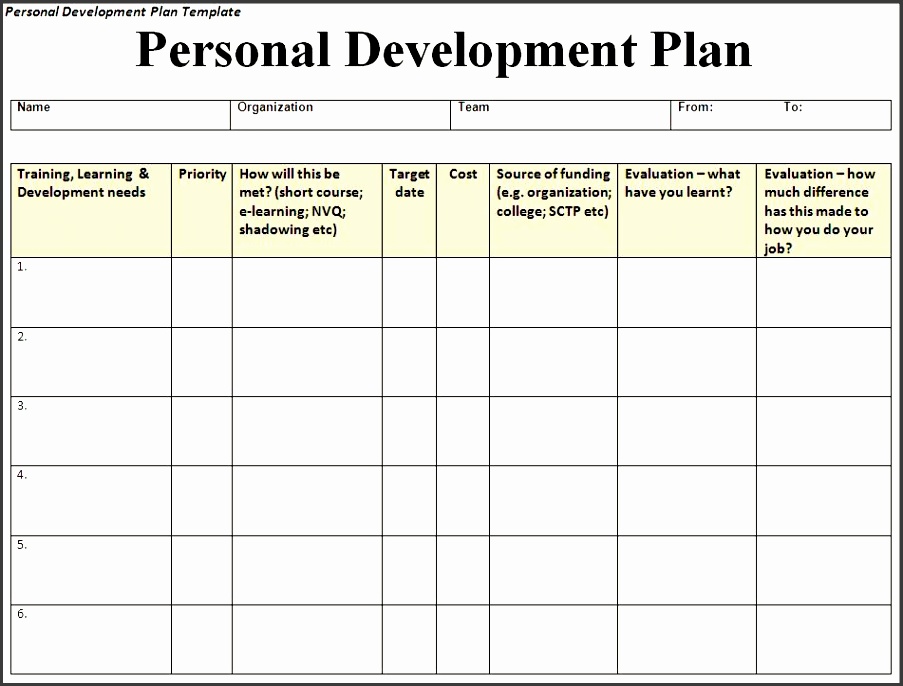 Personal Development Plan Template

Personal Development Plan

Name
Organization
Team
From: To:

| Training, Learning & Development needs | Priority | How will this be met? (short course; e-learning; NVQ; shadowing etc) | Target date | Cost | Source of funding (e.g. organization; college; SCTP etc) | Evaluation – what have you learnt? | Evaluation – how much difference has this made to how you do your job? |
|---|---|---|---|---|---|---|---|
| 1. | | | | | | | |
| 2. | | | | | | | |
| 3. | | | | | | | |
| 4. | | | | | | | |
| 5. | | | | | | | |
| 6. | | | | | | | |